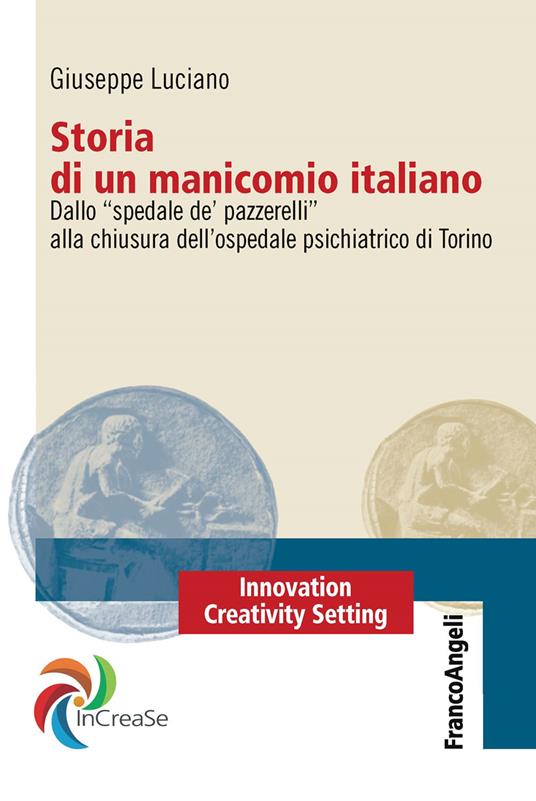 Giuseppe Luciano

Storia di un manicomio italiano
Dallo “spedale de’ pazzerelli” alla chiusura dell’ospedale psichiatrico di Torino

Innovation
Creativity Setting

InCreaSe

FrancoAngeli